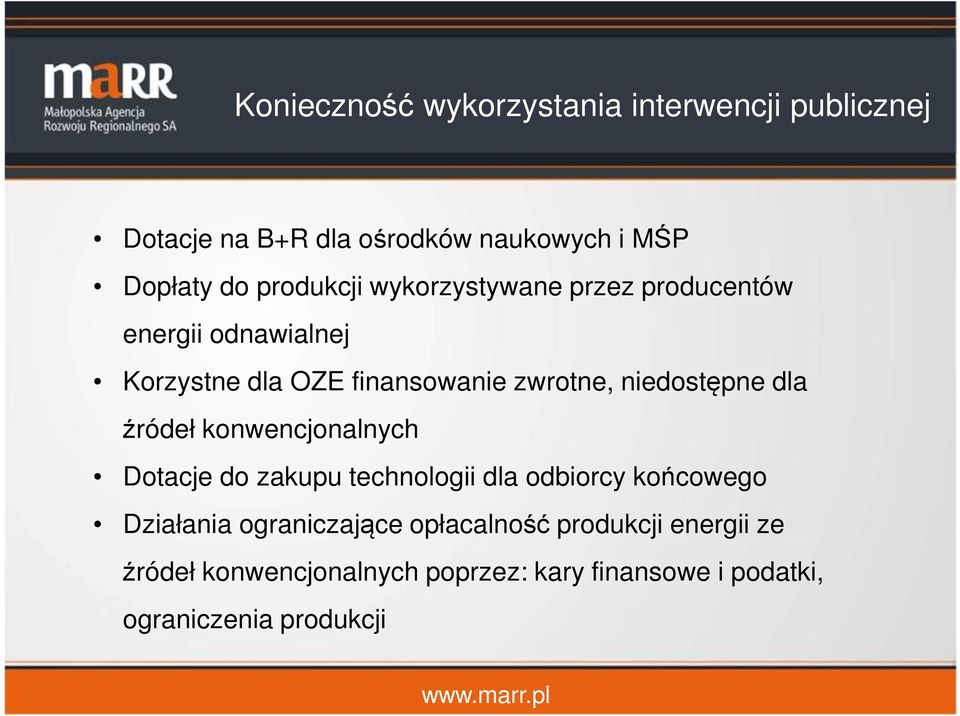 maRR
Małopolska Agencja Rozwoju Regionalnego SA

Konieczność wykorzystania interwencji publicznej

• Dotacje na B+R dla ośrodków naukowych i MŚP
• Dopłaty do produkcji wykorzystywane przez producentów energii odnawialnej
• Korzystne dla OZE finansowanie zwrotne, niedostępne dla źródeł konwencjonalnych
• Dotacje do zakupu technologii dla odbiorcy końcowego
• Działania ograniczające opłacalność produkcji energii ze źródeł konwencjonalnych poprzez: kary finansowe i podatki, ograniczenia produkcji

www.marr.pl